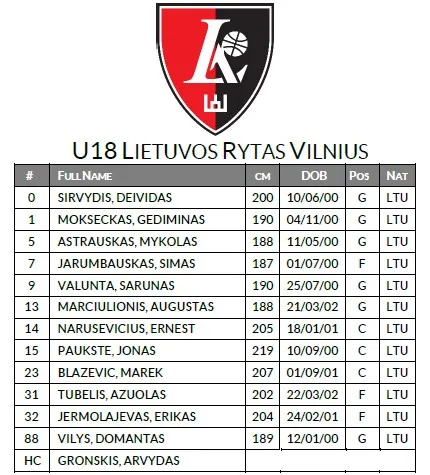 U18 LIETUVOS RYTAS VILNIUS

| # | FULL NAME | CM | DOB | POS | NAT |
|---|---|---|---|---|---|
| 0 | SIRVYDIS, DEIVIDAS | 200 | 10/06/00 | G | LTU |
| 1 | MOKSECKAS, GEDIMINAS | 190 | 04/11/00 | G | LTU |
| 5 | ASTRAUSKAS, MYKOLAS | 188 | 11/05/00 | G | LTU |
| 7 | JARUMBAUSKAS, SIMAS | 187 | 01/07/00 | F | LTU |
| 9 | VALUNTA, SARUNAS | 190 | 25/07/00 | G | LTU |
| 13 | MARCIULIONIS, AUGUSTAS | 188 | 21/03/02 | G | LTU |
| 14 | NARUSEVICIUS, ERNEST | 205 | 18/01/01 | C | LTU |
| 15 | PAUKSTE, JONAS | 219 | 10/09/00 | C | LTU |
| 23 | BLAZEVIC, MAREK | 207 | 01/09/01 | C | LTU |
| 31 | TUBELIS, AZUOLAS | 202 | 22/03/02 | F | LTU |
| 32 | JERMOLAJEVAS, ERIKAS | 204 | 24/02/01 | F | LTU |
| 88 | VILYS, DOMANTAS | 189 | 12/01/00 | G | LTU |
| HC | GRONSKIS, ARVYDAS | | | | |